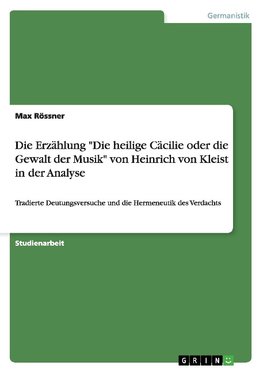 Germanistik

Max Rössner

Die Erzählung "Die heilige Cäcilie oder die Gewalt der Musik" von Heinrich von Kleist in der Analyse

Tradierte Deutungsversuche und die Hermeneutik des Verdachts

Studienarbeit

GRIN